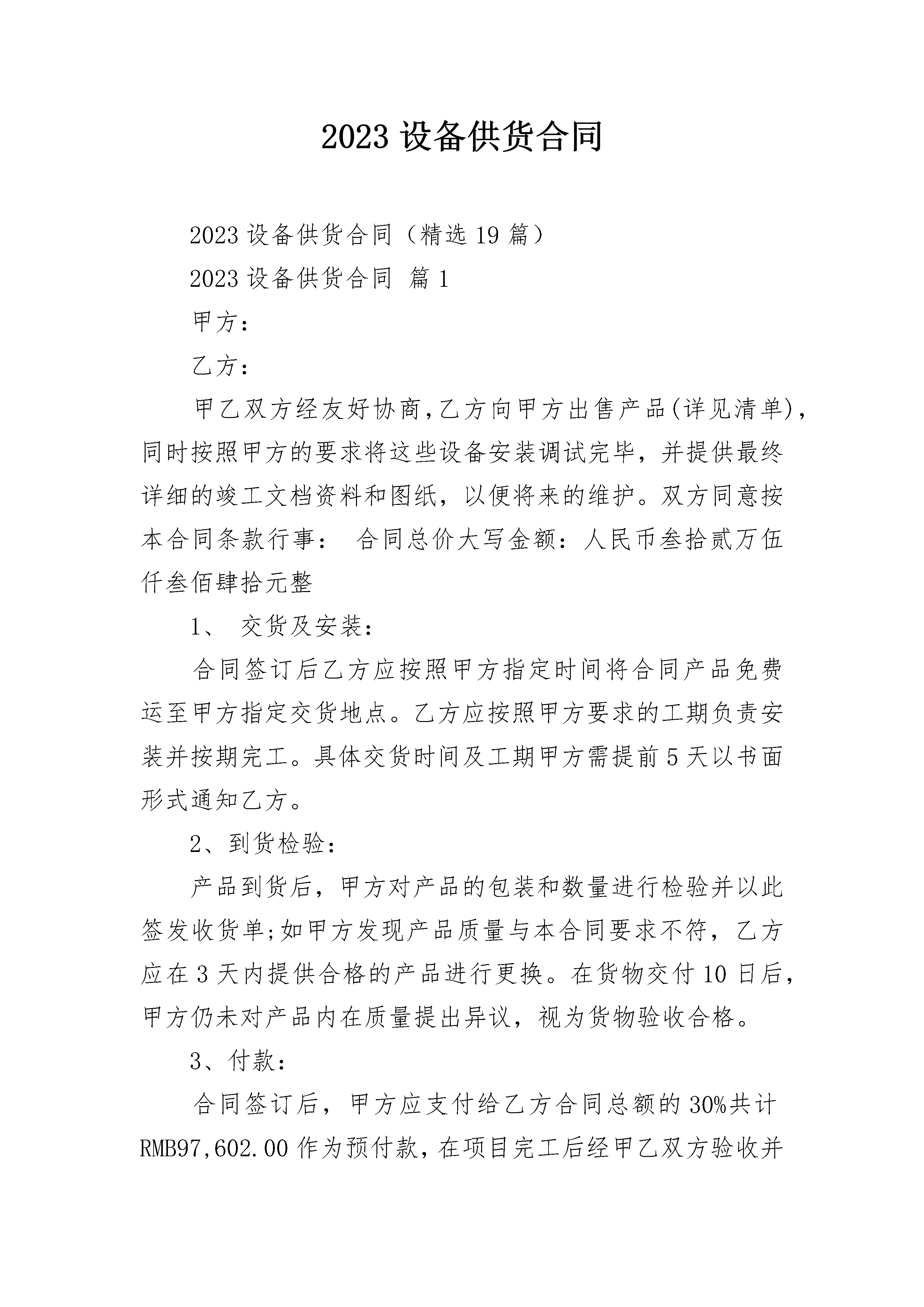 2023 设备供货合同

2023 设备供货合同（精选 19 篇）

2023 设备供货合同 篇 1

甲方：

乙方：

甲乙双方经友好协商,乙方向甲方出售产品(详见清单)，同时按照甲方的要求将这些设备安装调试完毕，并提供最终详细的竣工文档资料和图纸，以便将来的维护。双方同意按本合同条款行事： 合同总价大写金额：人民币叁拾贰万伍仟叁佰肆拾元整

1、 交货及安装：

合同签订后乙方应按照甲方指定时间将合同产品免费运至甲方指定交货地点。乙方应按照甲方要求的工期负责安装并按期完工。具体交货时间及工期甲方需提前 5 天以书面形式通知乙方。

2、到货检验：

产品到货后，甲方对产品的包装和数量进行检验并以此签发收货单;如甲方发现产品质量与本合同要求不符，乙方应在 3 天内提供合格的产品进行更换。在货物交付 10 日后，甲方仍未对产品内在质量提出异议，视为货物验收合格。

3、付款：

合同签订后，甲方应支付给乙方合同总额的 30%共计 RMB97,602.00 作为预付款，在项目完工后经甲乙双方验收并